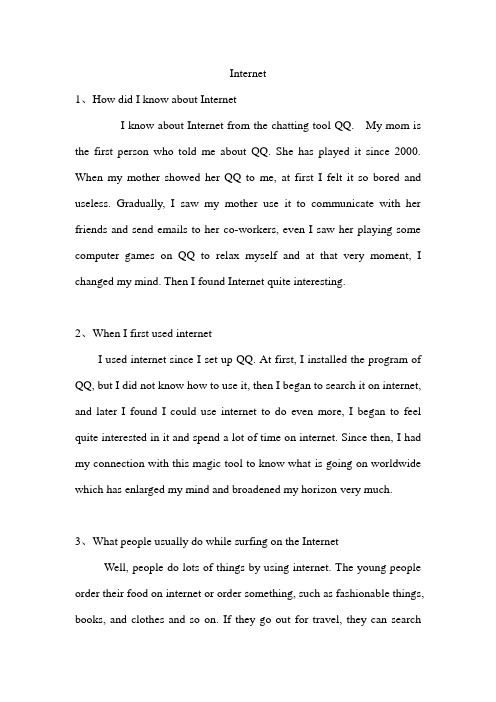 Internet

1、How did I know about Internet

I know about Internet from the chatting tool QQ. My mom is the first person who told me about QQ. She has played it since 2000. When my mother showed her QQ to me, at first I felt it so bored and useless. Gradually, I saw my mother use it to communicate with her friends and send emails to her co-workers, even I saw her playing some computer games on QQ to relax myself and at that very moment, I changed my mind. Then I found Internet quite interesting.

2、When I first used internet

I used internet since I set up QQ. At first, I installed the program of QQ, but I did not know how to use it, then I began to search it on internet, and later I found I could use internet to do even more, I began to feel quite interested in it and spend a lot of time on internet. Since then, I had my connection with this magic tool to know what is going on worldwide which has enlarged my mind and broadened my horizon very much.

3、What people usually do while surfing on the Internet

Well, people do lots of things by using internet. The young people order their food on internet or order something, such as fashionable things, books, and clothes and so on. If they go out for travel, they can search